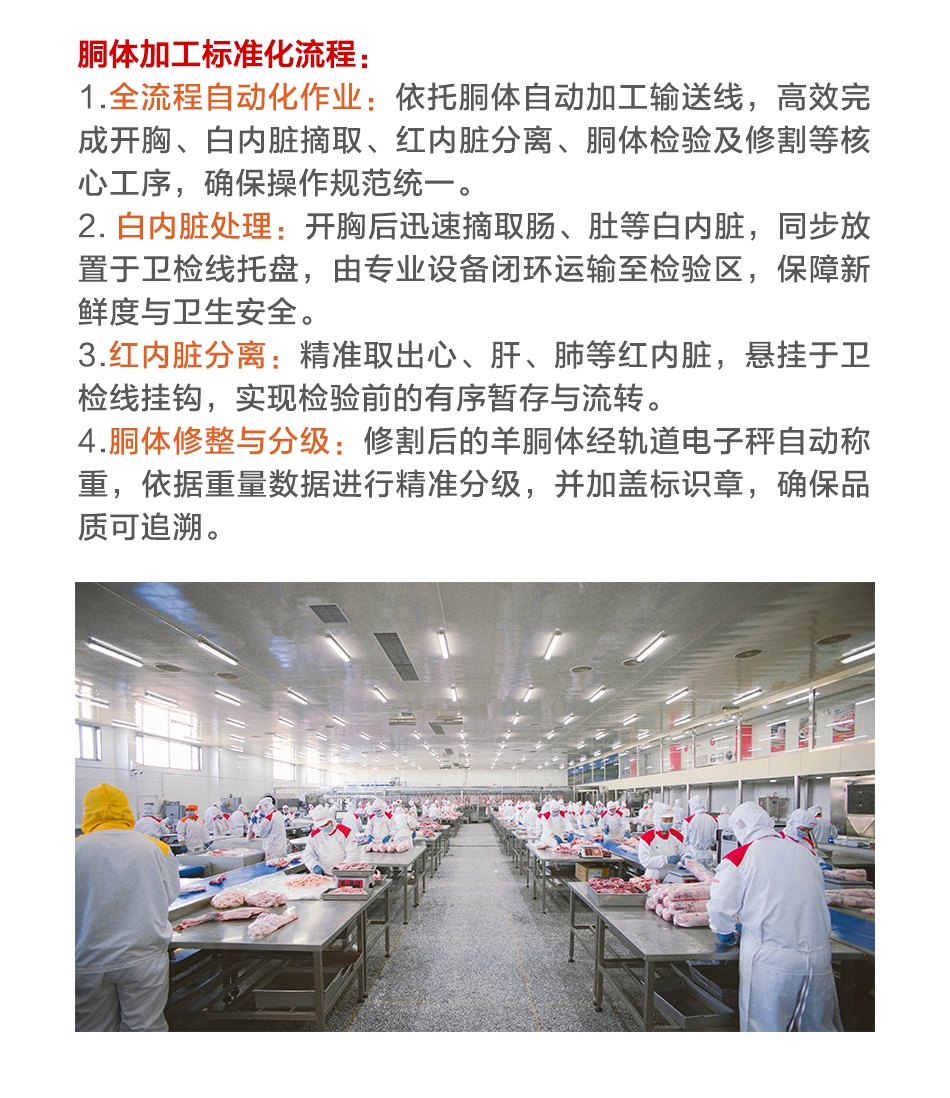 胴体加工标准化流程：

1.全流程自动化作业：依托胴体自动加工输送线，高效完成开胸、白内脏摘取、红内脏分离、胴体检验及修割等核心工序，确保操作规范统一。

2.白内脏处理：开胸后迅速摘取肠、肚等白内脏，同步放置于卫检线托盘，由专业设备闭环运输至检验区，保障新鲜度与卫生安全。

3.红内脏分离：精准取出心、肝、肺等红内脏，悬挂于卫检线挂钩，实现检验前的有序暂存与流转。

4.胴体修整与分级：修割后的羊胴体经轨道电子秤自动称重，依据重量数据进行精准分级，并加盖标识章，确保品质可追溯。